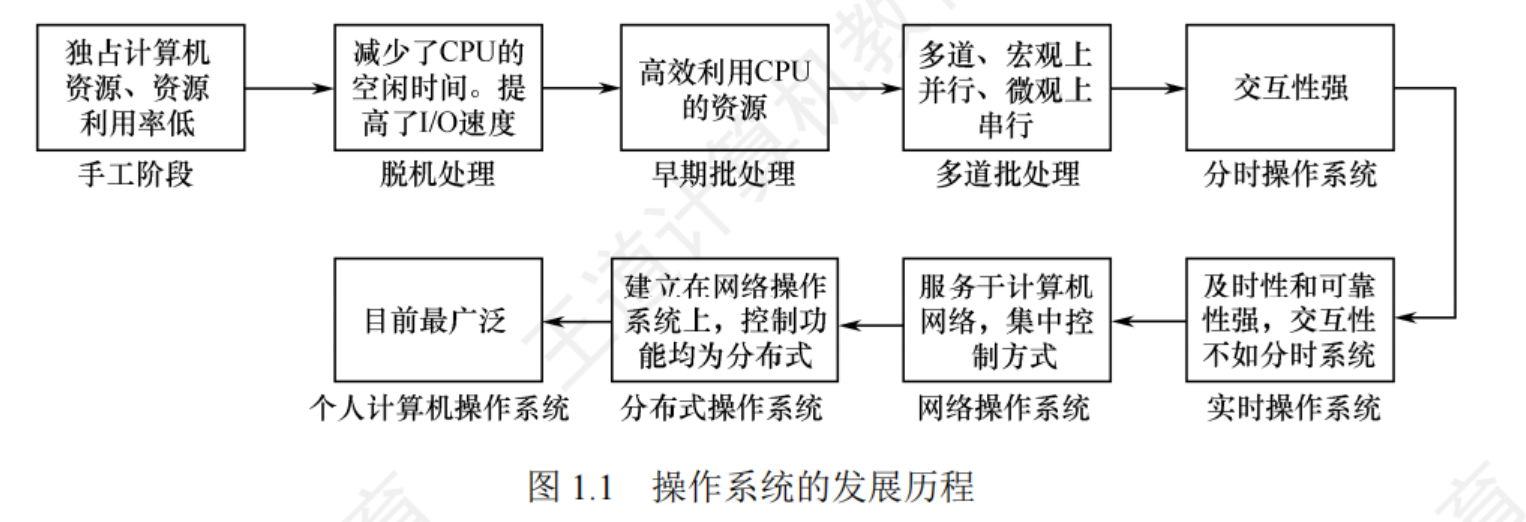 独占计算机资源、资源利用率低

手工阶段

减少了CPU的空闲时间。提高了I/O速度

脱机处理

高效利用CPU的资源

早期批处理

多道、宏观上并行、微观上串行

多道批处理

交互性强

分时操作系统

及时性和可靠性强，交互性不如分时系统

实时操作系统

服务于计算机网络，集中控制方式

网络操作系统

建立在网络操作系统上，控制功能均为分布式

分布式操作系统

目前最广泛

个人计算机操作系统

图 1.1　操作系统的发展历程